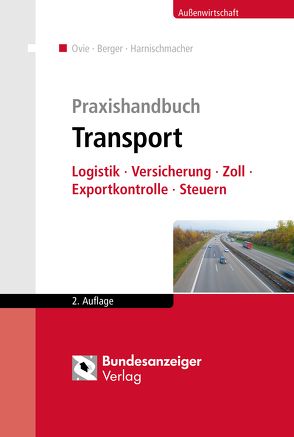 Außenwirtschaft

Ovie · Berger · Harnischmacher

Praxishandbuch
Transport

Logistik · Versicherung · Zoll · Exportkontrolle · Steuern

2. Auflage

Bundesanzeiger Verlag